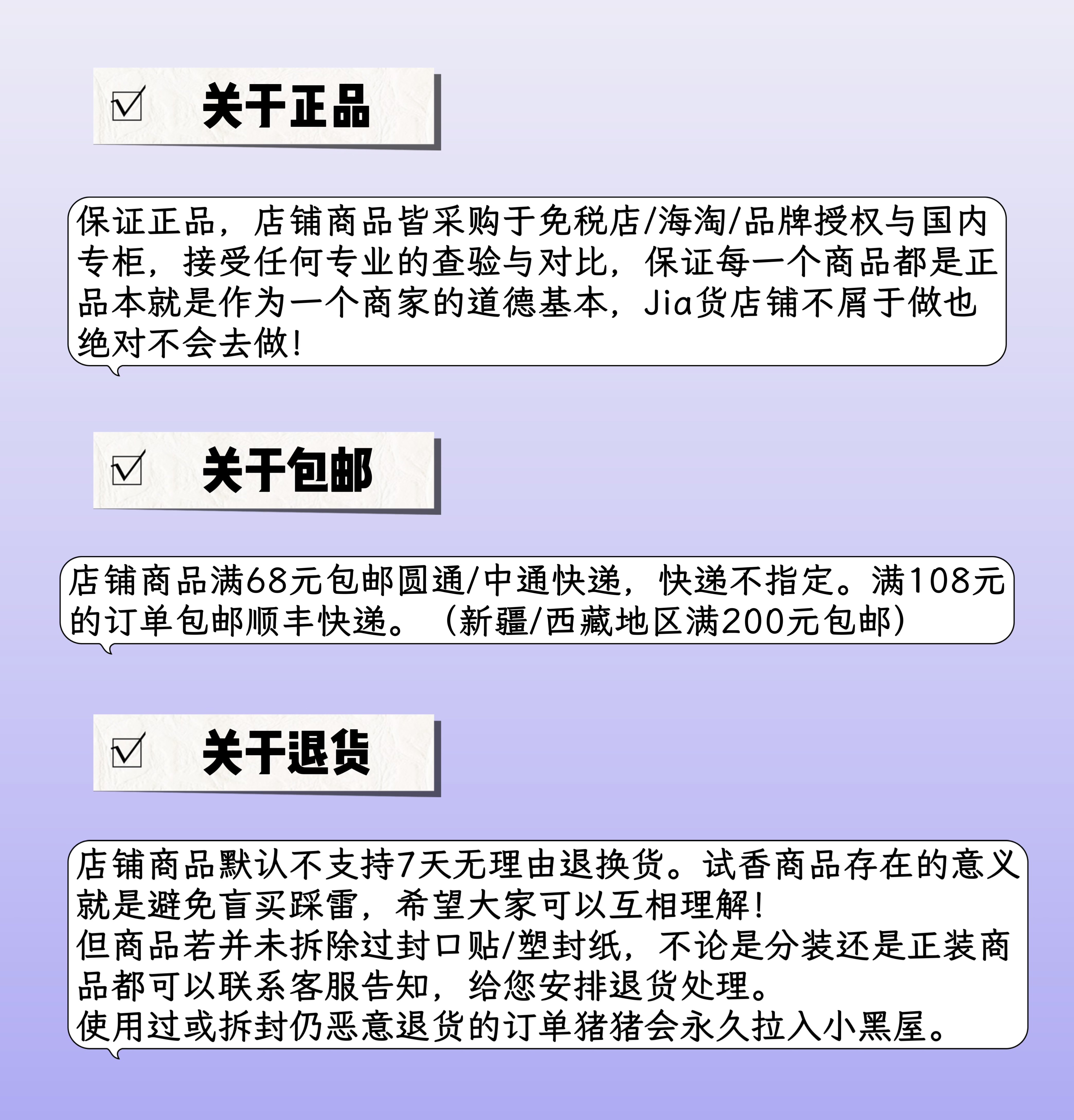 ☑ 关于正品

保证正品，店铺商品皆采购于免税店/海淘/品牌授权与国内专柜，接受任何专业的查验与对比，保证每一个商品都是正品本就是作为一个商家的道德基本，Jia货店铺不屑于做也绝对不会去做！

☑ 关于包邮

店铺商品满68元包邮圆通/中通快递，快递不指定。满108元的订单包邮顺丰快递。（新疆/西藏地区满200元包邮）

☑ 关于退货

店铺商品默认不支持7天无理由退换货。试香商品存在的意义就是避免盲买踩雷，希望大家可以互相理解！
但商品若并未拆除过封口贴/塑封纸，不论是分装还是正装商品都可以联系客服告知，给您安排退货处理。
使用过或拆封仍恶意退货的订单猪猪会永久拉入小黑屋。